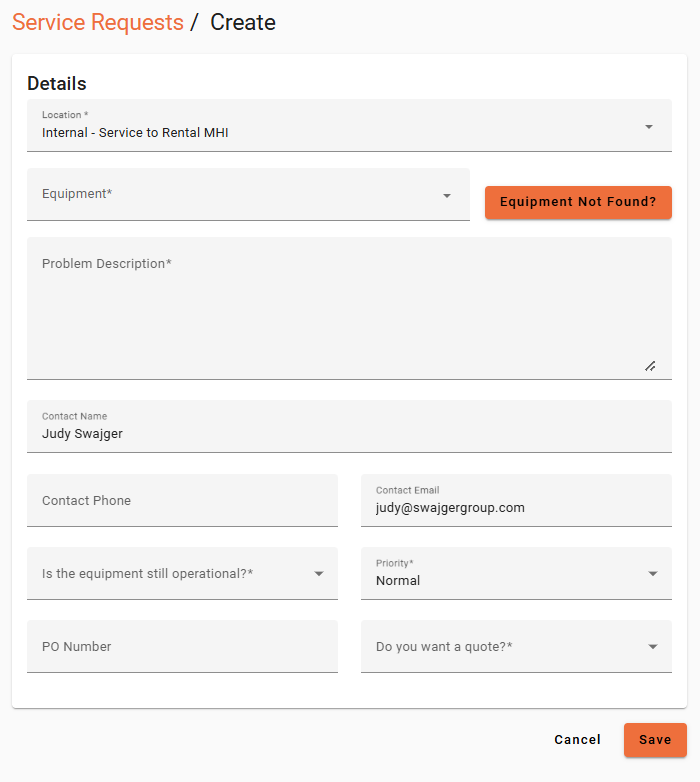 Service Requests / Create

Details

Location *
Internal - Service to Rental MHI

Equipment*

Equipment Not Found?

Problem Description*

Contact Name
Judy Swajger

Contact Phone

Contact Email
judy@swajgergroup.com

Is the equipment still operational?*

Priority*
Normal

PO Number

Do you want a quote?*

Cancel

Save